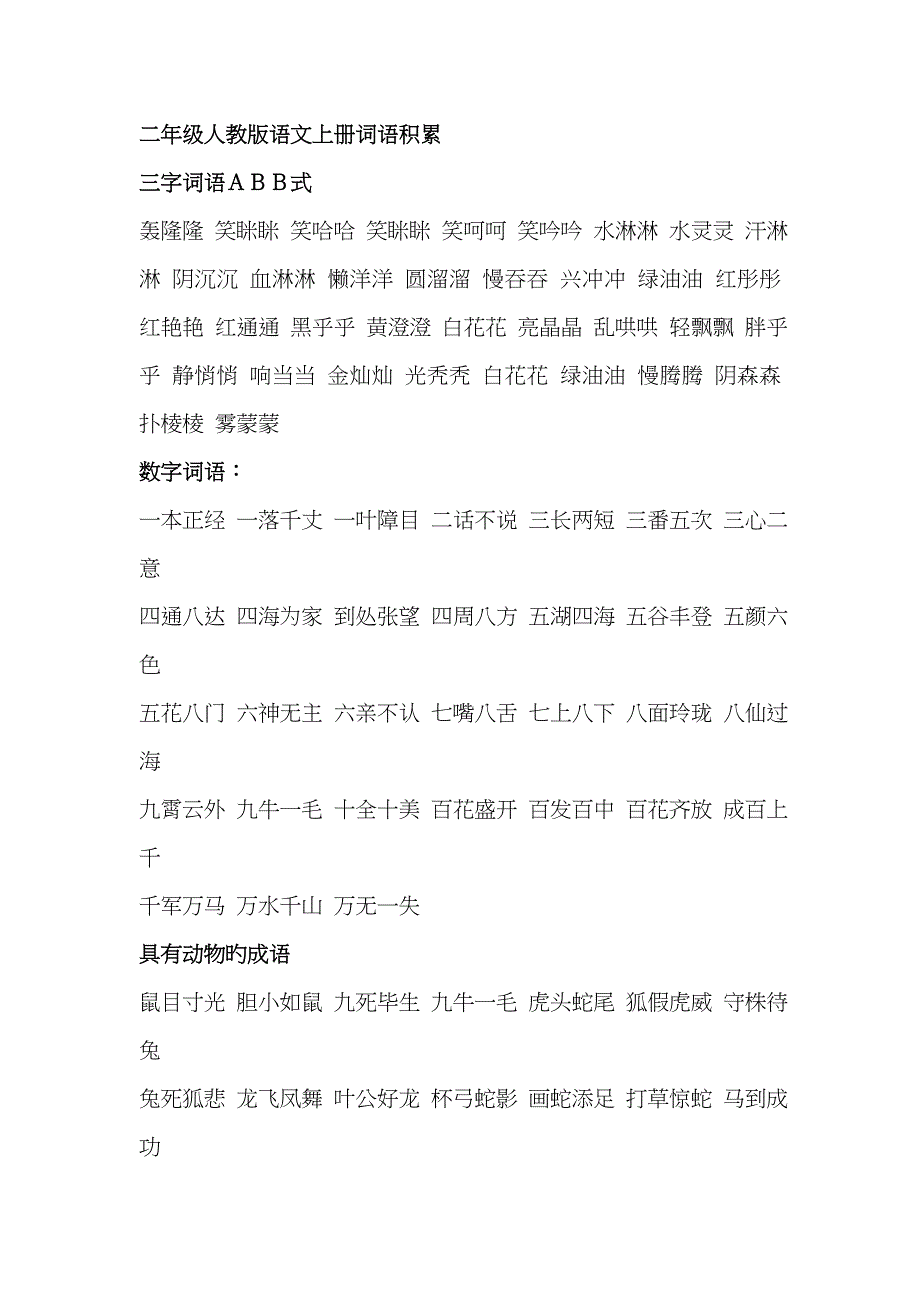 二年级人教版语文上册词语积累

三字词语ＡＢＢ式

轰隆隆 笑眯眯 笑哈哈 笑眯眯 笑呵呵 笑吟吟 水淋淋 水灵灵 汗淋淋 阴沉沉 血淋淋 懒洋洋 圆溜溜 慢吞吞 兴冲冲 绿油油 红彤彤 红艳艳 红通通 黑乎乎 黄澄澄 白花花 亮晶晶 乱哄哄 轻飘飘 胖乎乎 静悄悄 响当当 金灿灿 光秃秃 白花花 绿油油 慢腾腾 阴森森 扑棱棱 雾蒙蒙

数字词语：

一本正经 一落千丈 一叶障目 二话不说 三长两短 三番五次 三心二意

四通八达 四海为家 到处张望 四周八方 五湖四海 五谷丰登 五颜六色

五花八门 六神无主 六亲不认 七嘴八舌 七上八下 八面玲珑 八仙过海

九霄云外 九牛一毛 十全十美 百花盛开 百发百中 百花齐放 成百上千

千军万马 万水千山 万无一失

具有动物旳成语

鼠目寸光 胆小如鼠 九死毕生 九牛一毛 虎头蛇尾 狐假虎威 守株待兔

兔死狐悲 龙飞凤舞 叶公好龙 杯弓蛇影 画蛇添足 打草惊蛇 马到成功